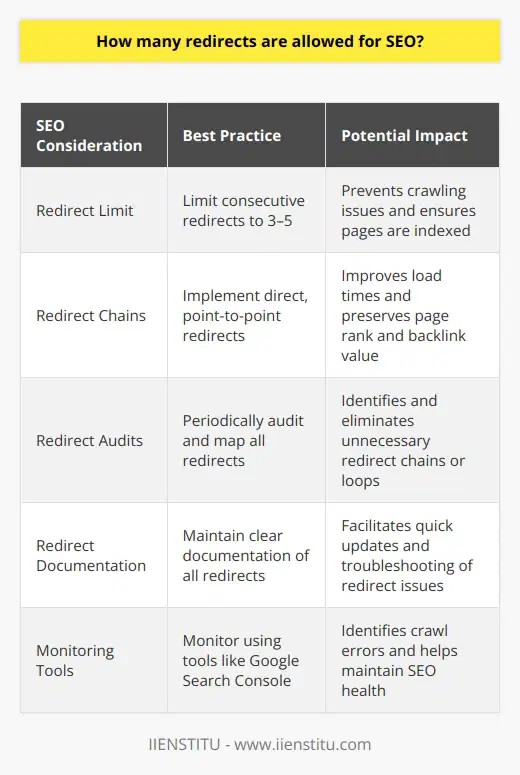 How many redirects are allowed for SEO?

| SEO Consideration | Best Practice | Potential Impact |
|---|---|---|
| Redirect Limit | Limit consecutive redirects to 3–5 | Prevents crawling issues and ensures pages are indexed |
| Redirect Chains | Implement direct, point-to-point redirects | Improves load times and preserves page rank and backlink value |
| Redirect Audits | Periodically audit and map all redirects | Identifies and eliminates unnecessary redirect chains or loops |
| Redirect Documentation | Maintain clear documentation of all redirects | Facilitates quick updates and troubleshooting of redirect issues |
| Monitoring Tools | Monitor using tools like Google Search Console | Identifies crawl errors and helps maintain SEO health |

IIENSTITU - www.iienstitu.com